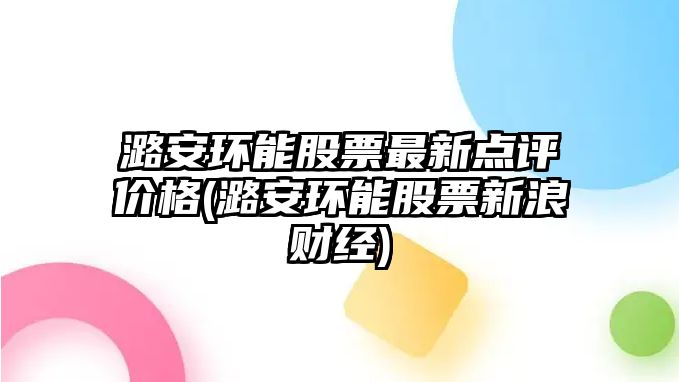 潞安环能股票最新点评价格(潞安环能股票新浪财经)